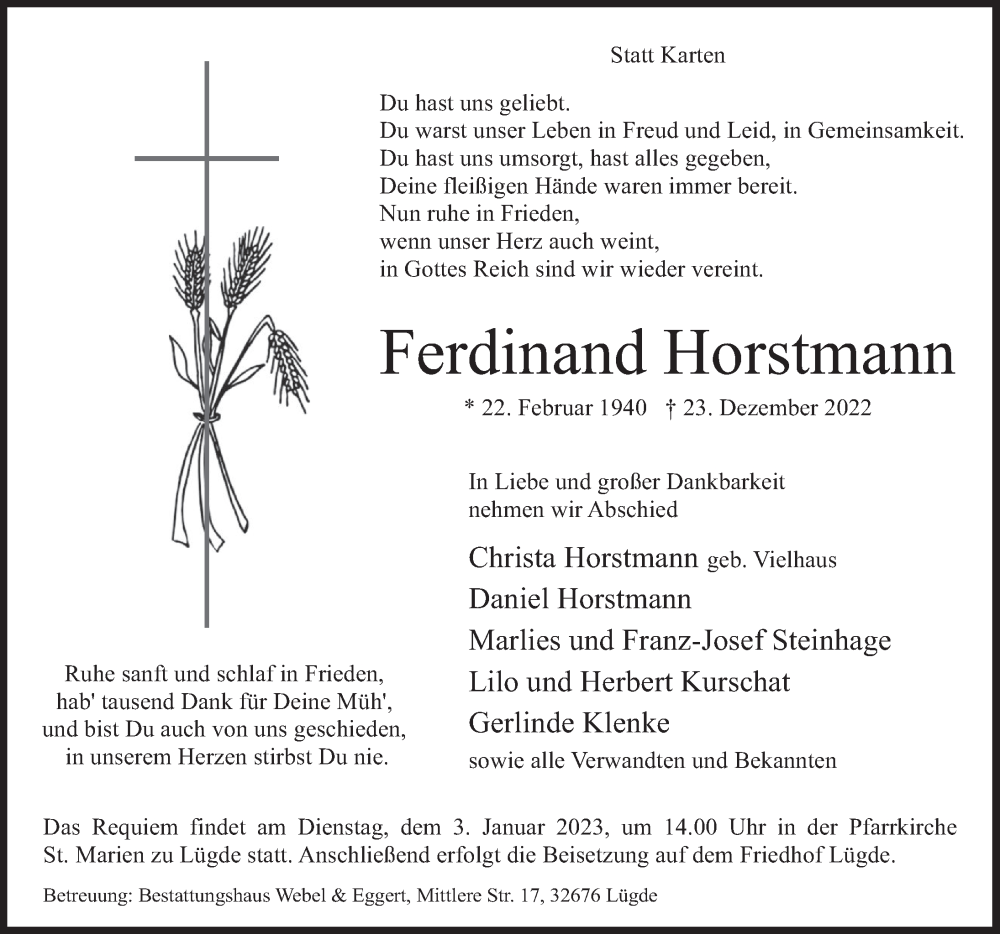 Statt Karten

Du hast uns geliebt.
Du warst unser Leben in Freud und Leid, in Gemeinsamkeit.
Du hast uns umsorgt, hast alles gegeben,
Deine fleißigen Hände waren immer bereit.
Nun ruhe in Frieden,
wenn unser Herz auch weint,
in Gottes Reich sind wir wieder vereint.

Ferdinand Horstmann

* 22. Februar 1940 † 23. Dezember 2022

In Liebe und großer Dankbarkeit
nehmen wir Abschied

Christa Horstmann geb. Vielhaus
Daniel Horstmann
Marlies und Franz-Josef Steinhage
Lilo und Herbert Kurschat
Gerlinde Klenke
sowie alle Verwandten und Bekannten

Ruhe sanft und schlaf in Frieden,
hab' tausend Dank für Deine Müh',
und bist Du auch von uns geschieden,
in unserem Herzen stirbst Du nie.

Das Requiem findet am Dienstag, dem 3. Januar 2023, um 14.00 Uhr in der Pfarrkirche St. Marien zu Lügde statt. Anschließend erfolgt die Beisetzung auf dem Friedhof Lügde.

Betreuung: Bestattungshaus Webel & Eggert, Mittlere Str. 17, 32676 Lügde